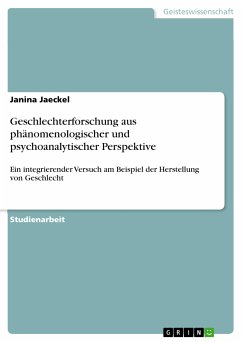 Geisteswissenschaft

Janina Jaeckel

Geschlechterforschung aus phänomenologischer und psychoanalytischer Perspektive

Ein integrierender Versuch am Beispiel der Herstellung von Geschlecht

Studienarbeit

GRIN